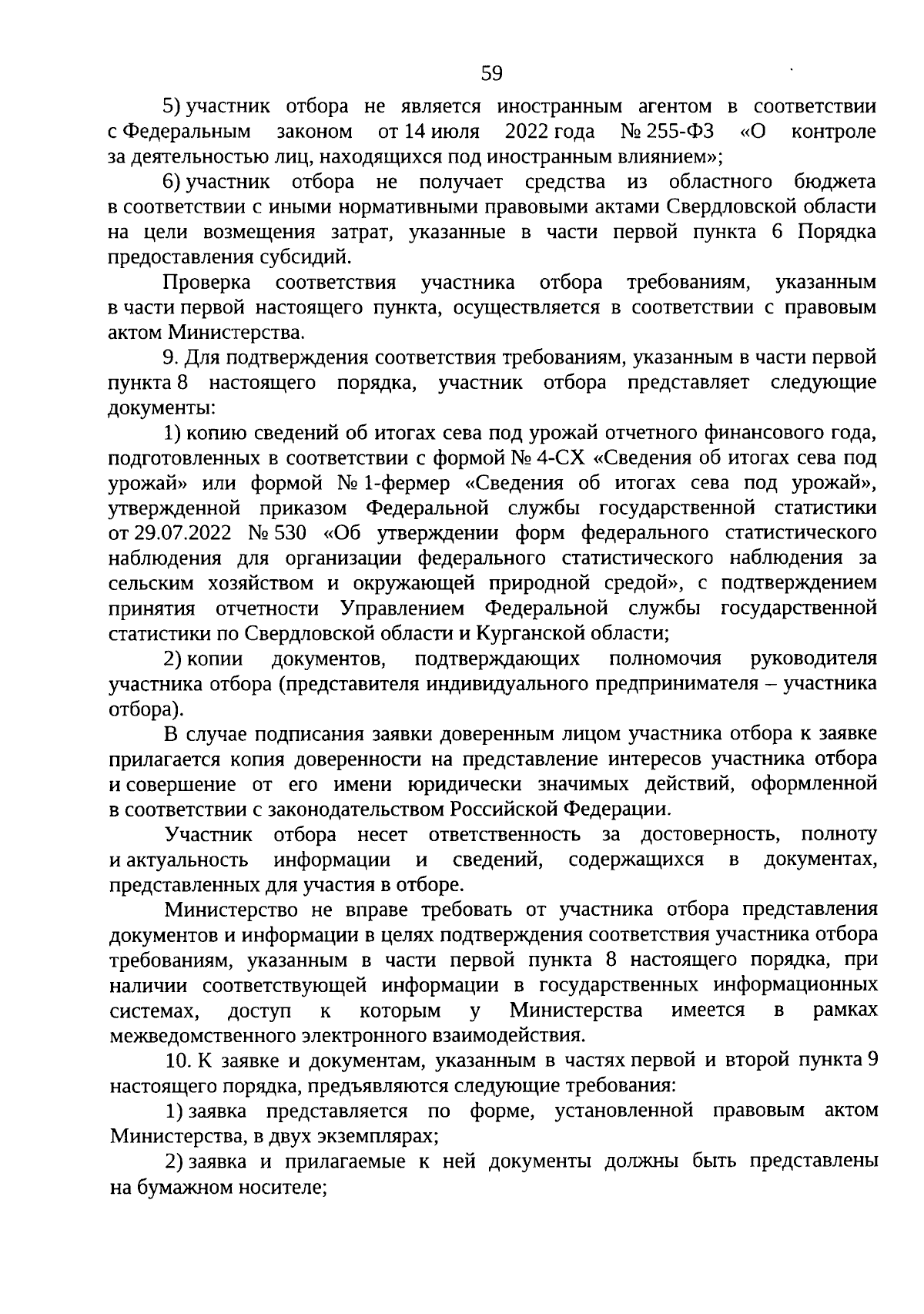 59

5) участник отбора не является иностранным агентом в соответствии с Федеральным законом от 14 июля 2022 года № 255-ФЗ «О контроле за деятельностью лиц, находящихся под иностранным влиянием»;

6) участник отбора не получает средства из областного бюджета в соответствии с иными нормативными правовыми актами Свердловской области на цели возмещения затрат, указанные в части первой пункта 6 Порядка предоставления субсидий.

Проверка соответствия участника отбора требованиям, указанным в части первой настоящего пункта, осуществляется в соответствии с правовым актом Министерства.

9. Для подтверждения соответствия требованиям, указанным в части первой пункта 8 настоящего порядка, участник отбора представляет следующие документы:

1) копию сведений об итогах сева под урожай отчетного финансового года, подготовленных в соответствии с формой № 4-СХ «Сведения об итогах сева под урожай» или формой № 1-фермер «Сведения об итогах сева под урожай», утвержденной приказом Федеральной службы государственной статистики от 29.07.2022 № 530 «Об утверждении форм федерального статистического наблюдения для организации федерального статистического наблюдения за сельским хозяйством и окружающей природной средой», с подтверждением принятия отчетности Управлением Федеральной службы государственной статистики по Свердловской области и Курганской области;

2) копии документов, подтверждающих полномочия руководителя участника отбора (представителя индивидуального предпринимателя – участника отбора).

В случае подписания заявки доверенным лицом участника отбора к заявке прилагается копия доверенности на представление интересов участника отбора и совершение от его имени юридически значимых действий, оформленной в соответствии с законодательством Российской Федерации.

Участник отбора несет ответственность за достоверность, полноту и актуальность информации и сведений, содержащихся в документах, представленных для участия в отборе.

Министерство не вправе требовать от участника отбора представления документов и информации в целях подтверждения соответствия участника отбора требованиям, указанным в части первой пункта 8 настоящего порядка, при наличии соответствующей информации в государственных информационных системах, доступ к которым у Министерства имеется в рамках межведомственного электронного взаимодействия.

10. К заявке и документам, указанным в частях первой и второй пункта 9 настоящего порядка, предъявляются следующие требования:

1) заявка представляется по форме, установленной правовым актом Министерства, в двух экземплярах;

2) заявка и прилагаемые к ней документы должны быть представлены на бумажном носителе;